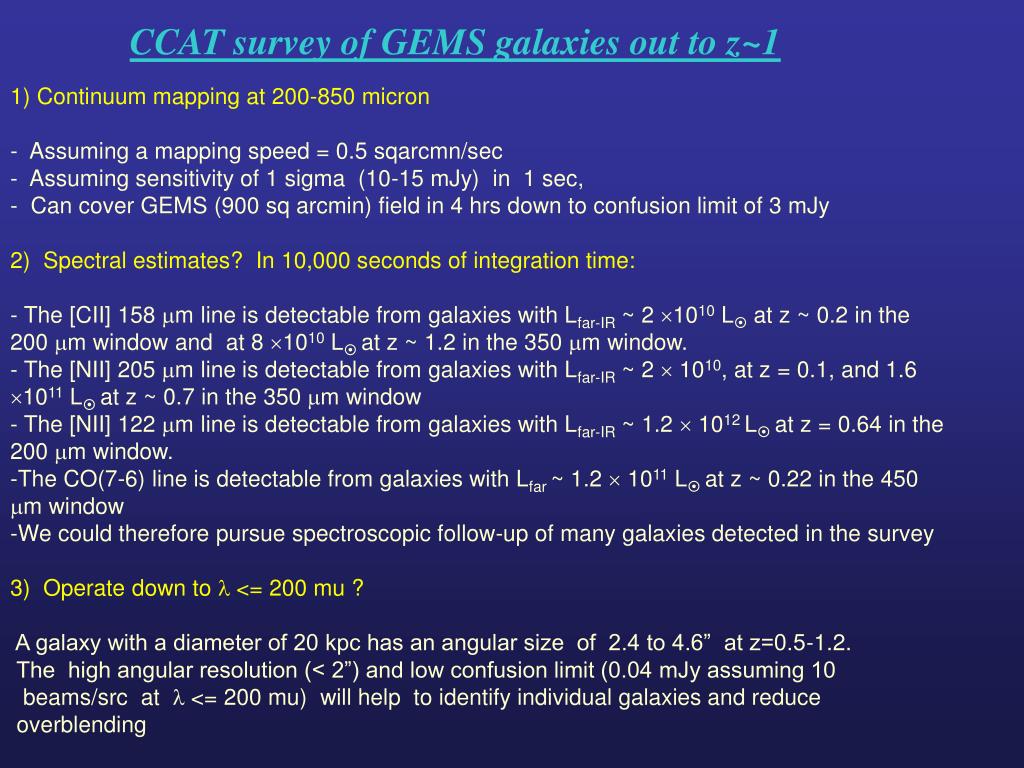 CCAT survey of GEMS galaxies out to z~1

1) Continuum mapping at 200-850 micron

- Assuming a mapping speed = 0.5 sqarcmn/sec
- Assuming sensitivity of 1 sigma (10-15 mJy) in 1 sec,
- Can cover GEMS (900 sq arcmin) field in 4 hrs down to confusion limit of 3 mJy

2) Spectral estimates? In 10,000 seconds of integration time:

- The [CII] 158 $\mu$m line is detectable from galaxies with $L_{far-IR}$ ~ 2 $\times 10^{10}$ $L_{\odot}$ at z ~ 0.2 in the 200 $\mu$m window and at 8 $\times 10^{10}$ $L_{\odot}$ at z ~ 1.2 in the 350 $\mu$m window.
- The [NII] 205 $\mu$m line is detectable from galaxies with $L_{far-IR}$ ~ 2 $\times$ $10^{10}$, at z = 0.1, and 1.6 $\times 10^{11}$ $L_{\odot}$ at z ~ 0.7 in the 350 $\mu$m window
- The [NII] 122 $\mu$m line is detectable from galaxies with $L_{far-IR}$ ~ 1.2 $\times$ $10^{12}$ $L_{\odot}$ at z = 0.64 in the 200 $\mu$m window.
-The CO(7-6) line is detectable from galaxies with $L_{far}$ ~ 1.2 $\times$ $10^{11}$ $L_{\odot}$ at z ~ 0.22 in the 450 $\mu$m window
-We could therefore pursue spectroscopic follow-up of many galaxies detected in the survey

3) Operate down to $\lambda$ <= 200 mu ?

A galaxy with a diameter of 20 kpc has an angular size of 2.4 to 4.6” at z=0.5-1.2. The high angular resolution (< 2”) and low confusion limit (0.04 mJy assuming 10 beams/src at $\lambda$ <= 200 mu) will help to identify individual galaxies and reduce overblending